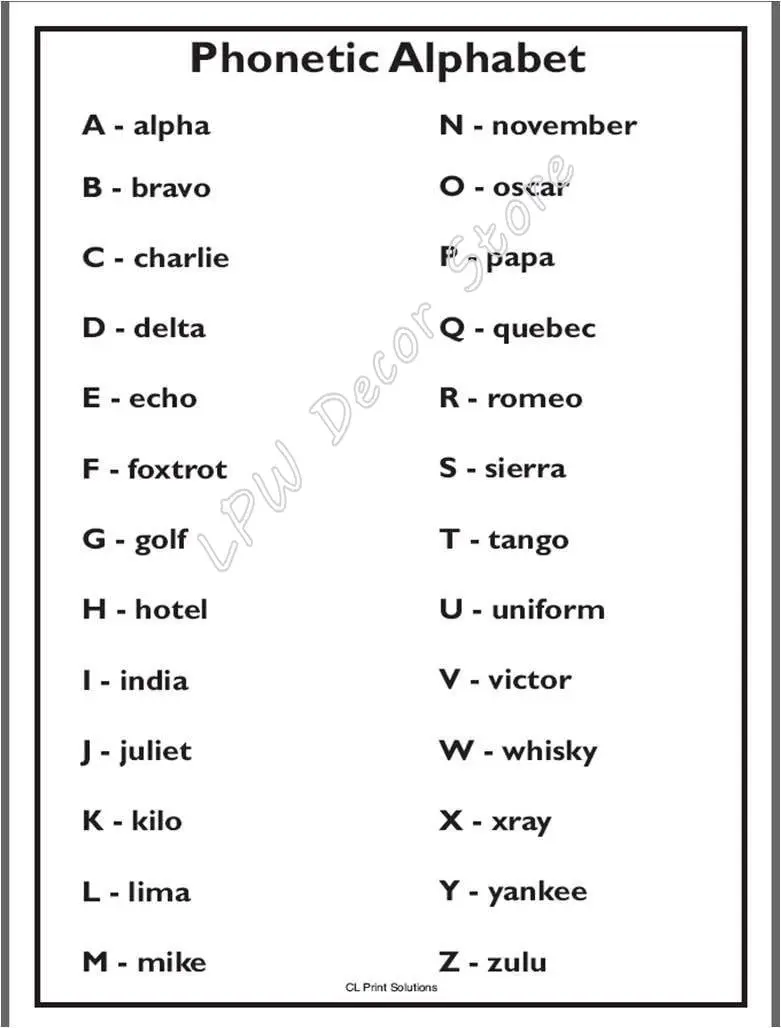 Phonetic Alphabet

A - alpha
B - bravo
C - charlie
D - delta
E - echo
F - foxtrot
G - golf
H - hotel
I - india
J - juliet
K - kilo
L - lima
M - mike

N - november
O - oscar
P - papa
Q - quebec
R - romeo
S - sierra
T - tango
U - uniform
V - victor
W - whisky
X - xray
Y - yankee
Z - zulu

LPW Decor Store

CL Print Solutions